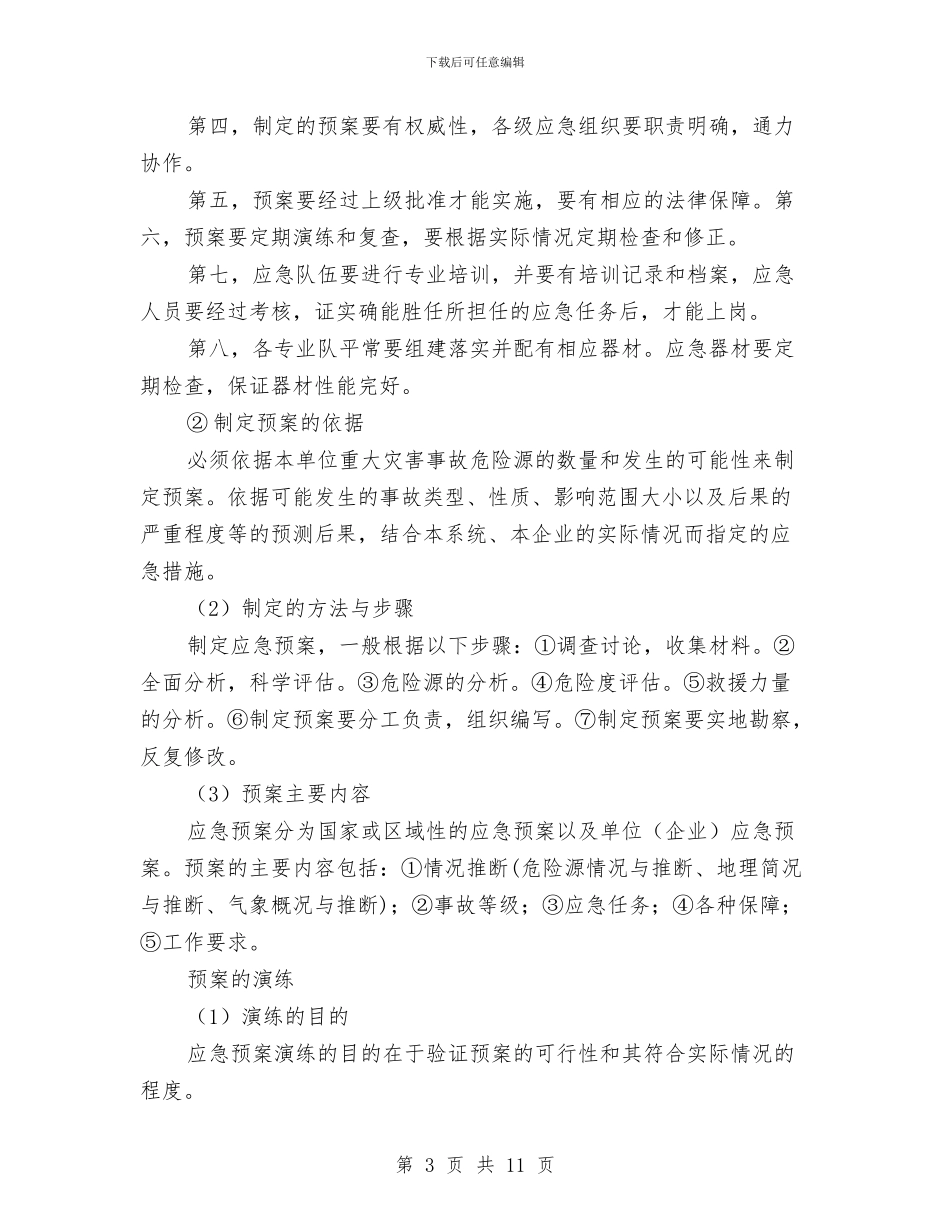 下载后可任意编辑

第四，制定的预案要有权威性，各级应急组织要职责明确，通力协作。

第五，预案要经过上级批准才能实施，要有相应的法律保障。第六，预案要定期演练和复查，要根据实际情况定期检查和修正。

第七，应急队伍要进行专业培训，并要有培训记录和档案，应急人员要经过考核，证实确能胜任所担任的应急任务后，才能上岗。

第八，各专业队平常要组建落实并配有相应器材。应急器材要定期检查，保证器材性能完好。

② 制定预案的依据

必须依据本单位重大灾害事故危险源的数量和发生的可能性来制定预案。依据可能发生的事故类型、性质、影响范围大小以及后果的严重程度等的预测后果，结合本系统、本企业的实际情况而指定的应急措施。

（2）制定的方法与步骤

制定应急预案，一般根据以下步骤：①调查讨论，收集材料。②全面分析，科学评估。③危险源的分析。④危险度评估。⑤救援力量的分析。⑥制定预案要分工负责，组织编写。⑦制定预案要实地勘察，反复修改。

（3）预案主要内容

应急预案分为国家或区域性的应急预案以及单位（企业）应急预案。预案的主要内容包括：①情况推断(危险源情况与推断、地理简况与推断、气象概况与推断)；②事故等级；③应急任务；④各种保障；⑤工作要求。

预案的演练

（1）演练的目的

应急预案演练的目的在于验证预案的可行性和其符合实际情况的程度。

第 3 页 共 11 页